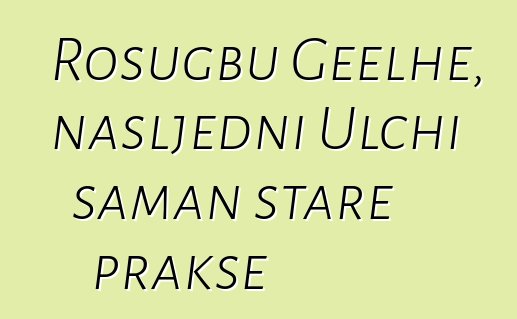 Rosugbu Geelhe, nasljedni Ulchi saman stare prakse